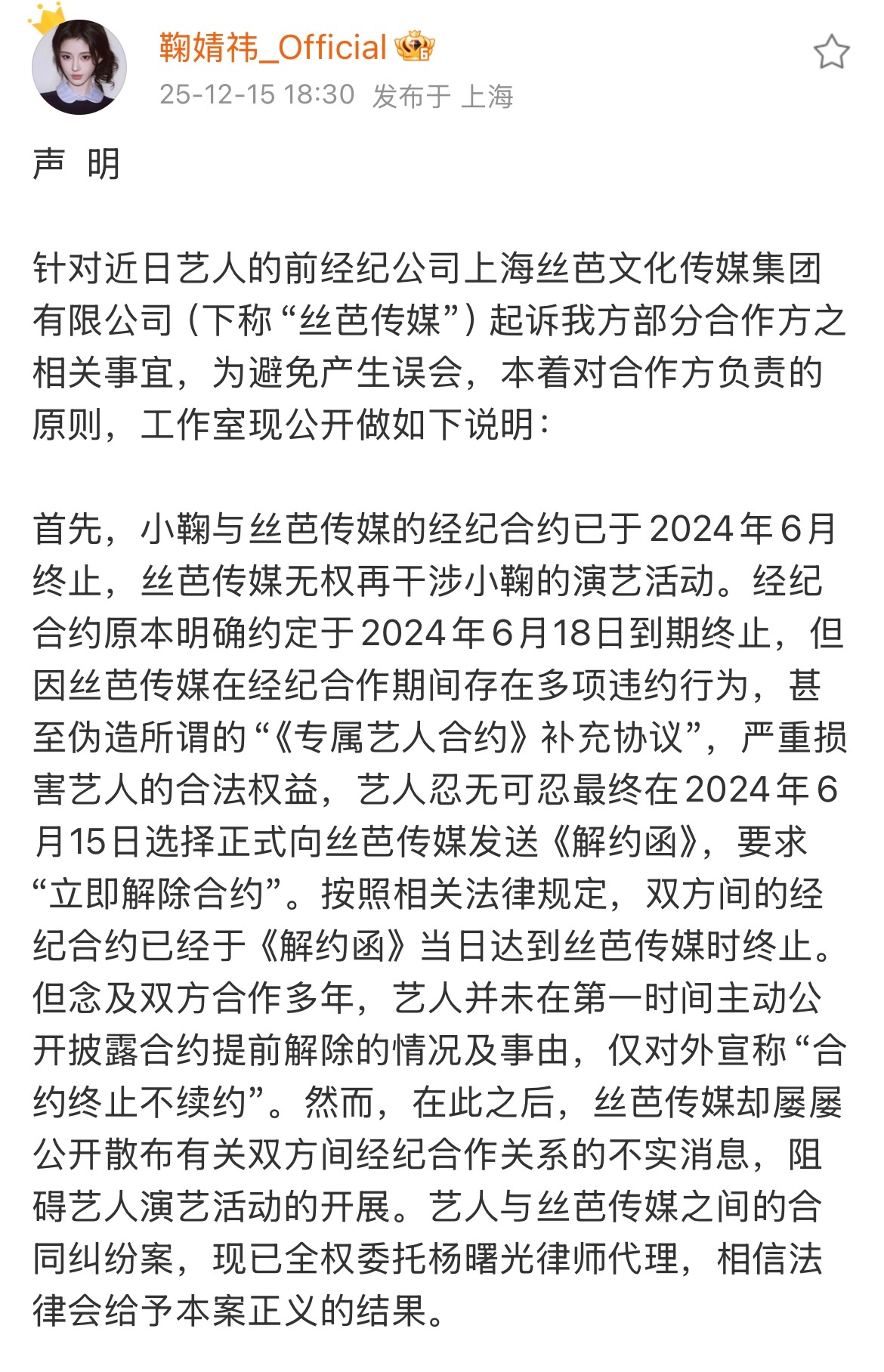 鞠婧祎_Official

25-12-15 18:30 发布于 上海

声 明

针对近日艺人的前经纪公司上海丝芭文化传媒集团有限公司（下称“丝芭传媒”）起诉我方部分合作方之相关事宜，为避免产生误会，本着对合作方负责的原则，工作室现公开做如下说明：

首先，小鞠与丝芭传媒的经纪合约已于2024年6月终止，丝芭传媒无权再干涉小鞠的演艺活动。经纪合约原本明确约定于2024年6月18日到期终止，但因丝芭传媒在经纪合作期间存在多项违约行为，甚至伪造所谓的“《专属艺人合约》补充协议”，严重损害艺人的合法权益，艺人忍无可忍最终在2024年6月15日选择正式向丝芭传媒发送《解约函》，要求“立即解除合约”。按照相关法律规定，双方间的经纪合约已经于《解约函》当日达到丝芭传媒时终止。但念及双方合作多年，艺人并未在第一时间主动公开披露合约提前解除的情况及事由，仅对外宣称“合约终止不续约”。然而，在此之后，丝芭传媒却屡屡公开散布有关双方间经纪合作关系的不实消息，阻碍艺人演艺活动的开展。艺人与丝芭传媒之间的合同纠纷案，现已全权委托杨曙光律师代理，相信法律会给予本案正义的结果。